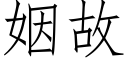 姻故